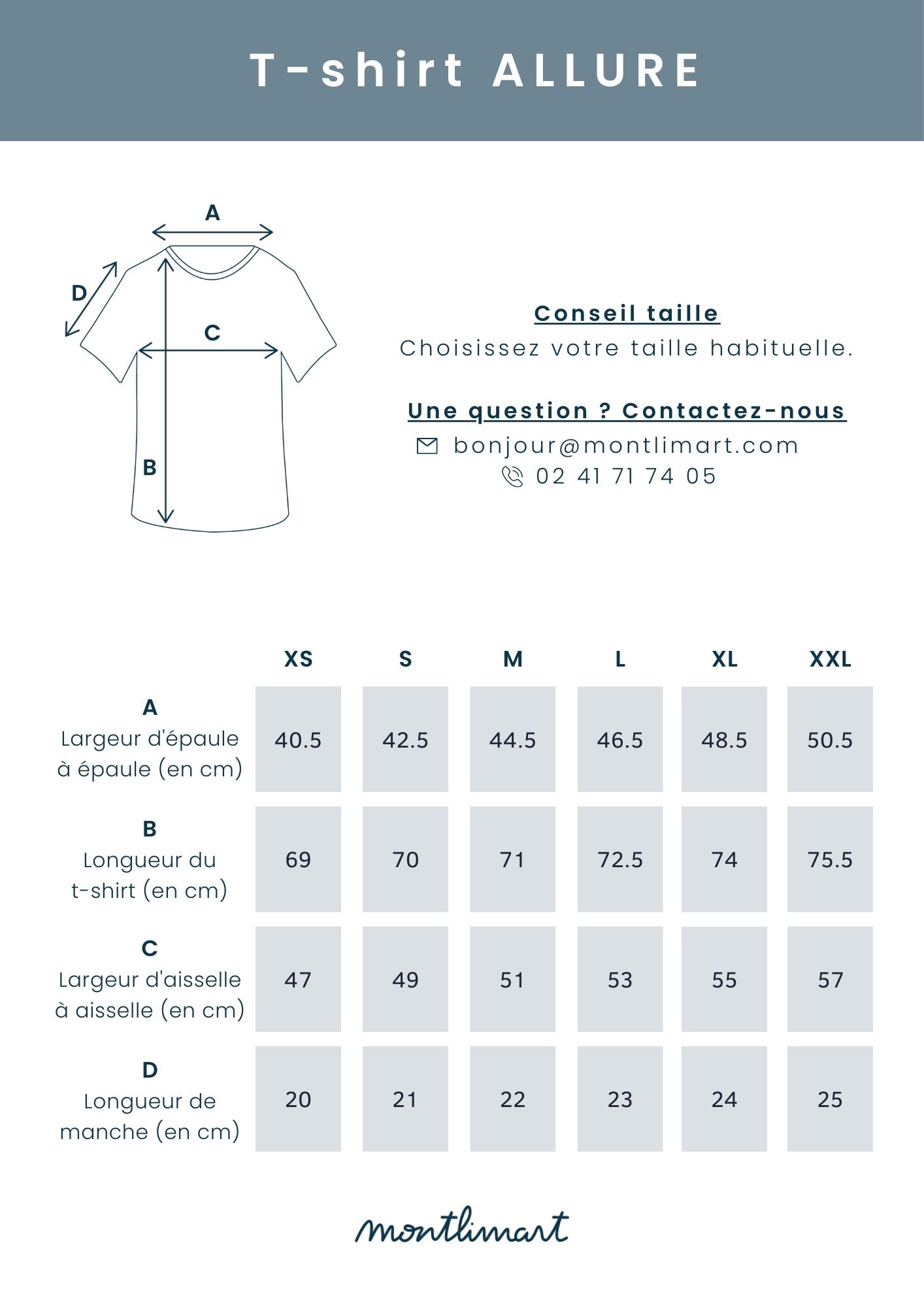 T-shirt ALLURE

A
D
C
B

Conseil taille
Choisissez votre taille habituelle.

Une question ? Contactez-nous
bonjour@montlimart.com
02 41 71 74 05

| | XS | S | M | L | XL | XXL |
|---|---|---|---|---|---|---|
| A Largeur d'épaule à épaule (en cm) | 40.5 | 42.5 | 44.5 | 46.5 | 48.5 | 50.5 |
| B Longueur du t-shirt (en cm) | 69 | 70 | 71 | 72.5 | 74 | 75.5 |
| C Largeur d'aisselle à aisselle (en cm) | 47 | 49 | 51 | 53 | 55 | 57 |
| D Longueur de manche (en cm) | 20 | 21 | 22 | 23 | 24 | 25 |

montlimart